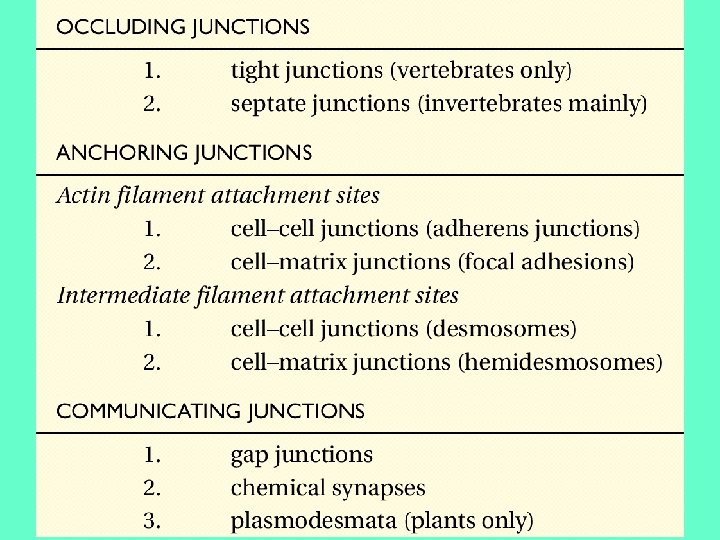 OCCLUDING JUNCTIONS

1. tight junctions (vertebrates only)
2. septate junctions (invertebrates mainly)

ANCHORING JUNCTIONS

Actin filament attachment sites
1. cell–cell junctions (adherens junctions)
2. cell–matrix junctions (focal adhesions)

Intermediate filament attachment sites
1. cell–cell junctions (desmosomes)
2. cell–matrix junctions (hemidesmosomes)

COMMUNICATING JUNCTIONS

1. gap junctions
2. chemical synapses
3. plasmodesmata (plants only)